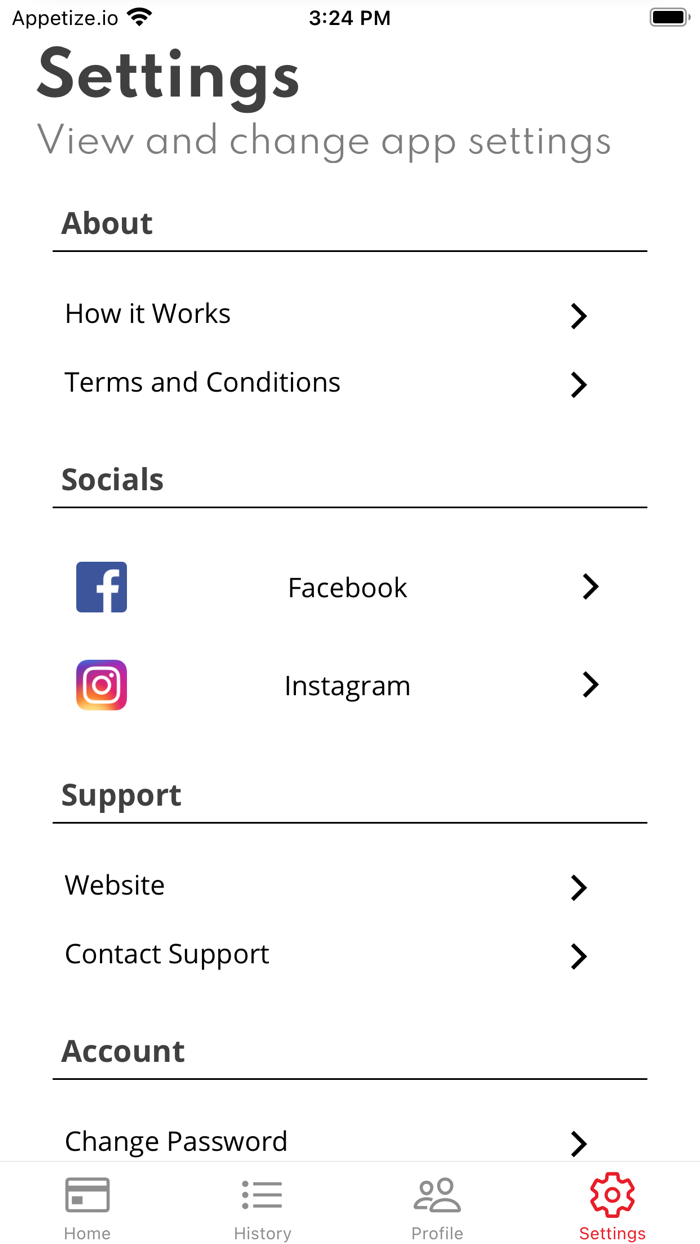 Appetize.io 3:24 PM

Settings

View and change app settings

About

How it Works

Terms and Conditions

Socials

Facebook

Instagram

Support

Website

Contact Support

Account

Change Password

Home History Profile Settings